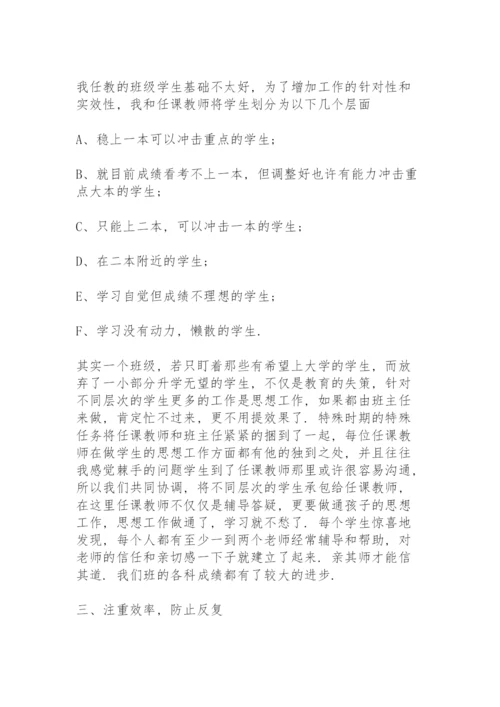 我任教的班级学生基础不太好，为了增加工作的针对性和实效性，我和任课教师将学生划分为以下几个层面

A、稳上一本可以冲击重点的学生；

B、就目前成绩看考不上一本，但调整好也许有能力冲击重点大本的学生；

C、只能上二本，可以冲击一本的学生；

D、在二本附近的学生；

E、学习自觉但成绩不理想的学生；

F、学习没有动力，懒散的学生.

其实一个班级，若只盯着那些有希望上大学的学生，而放弃了一小部分升学无望的学生，不仅是教育的失策，针对不同层次的学生更多的工作是思想工作，如果都由班主任来做，肯定忙不过来，更不用提效果了. 特殊时期的特殊任务将任课教师和班主任紧紧的捆到了一起，每位任课教师在做学生的思想工作方面都有他的独到之处，并且往往我感觉棘手的问题学生到了任课教师那里或许很容易沟通，所以我们共同协调，将不同层次的学生承包给任课教师，在这里任课教师不仅仅是辅导答疑，更要做通孩子的思想工作，思想工作做通了，学习就不愁了. 每个学生惊喜地发现，每个人都有至少一到两个老师经常辅导和帮助，对老师的信任和亲切感一下子就建立了起来. 亲其师才能信其道. 我们班的各科成绩都有了较大的进步.

三、注重效率，防止反复